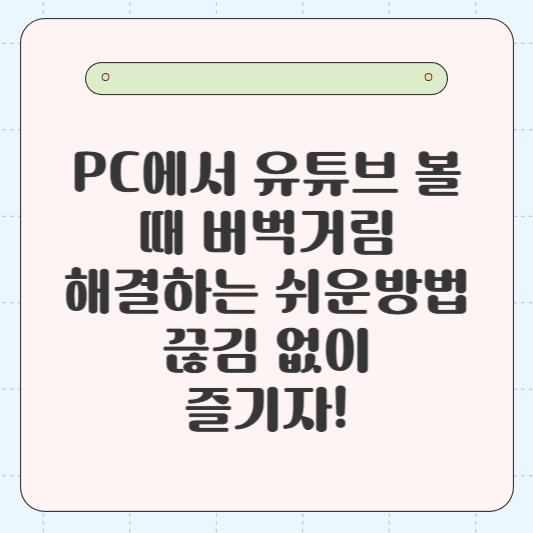 PC에서 유튜브 볼 때 버벅거림 해결하는 쉬운방법 끊김 없이 즐기자!